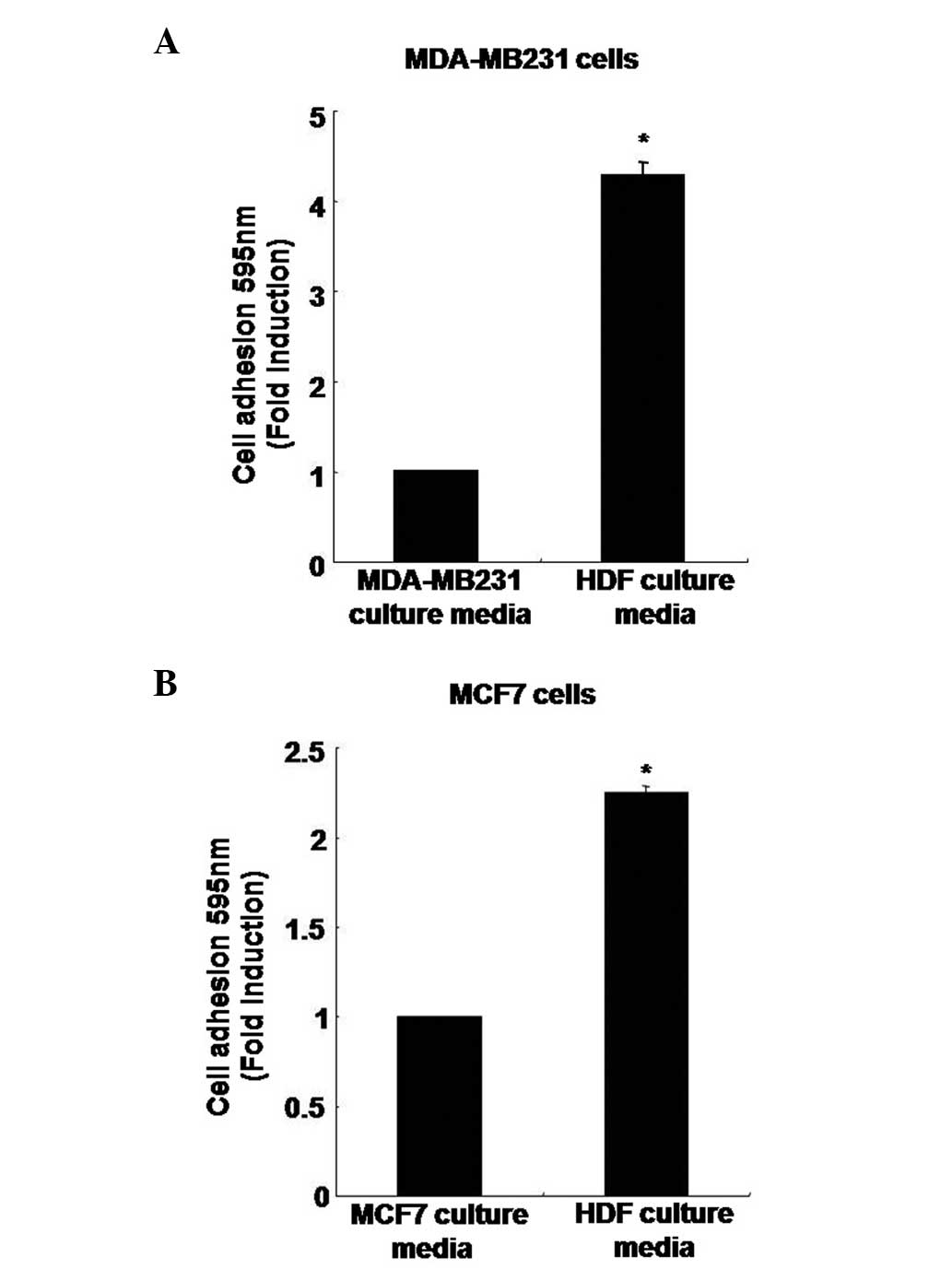 A

MDA-MB231 cells

Cell adhesion 595nm (Fold Induction)

5
4
3
2
1
0

*

MDA-MB231 culture media

HDF culture media

B

MCF7 cells

Cell adhesion 595nm (Fold Induction)

2.5
2
1.5
1
0.5
0

*

MCF7 culture media

HDF culture media